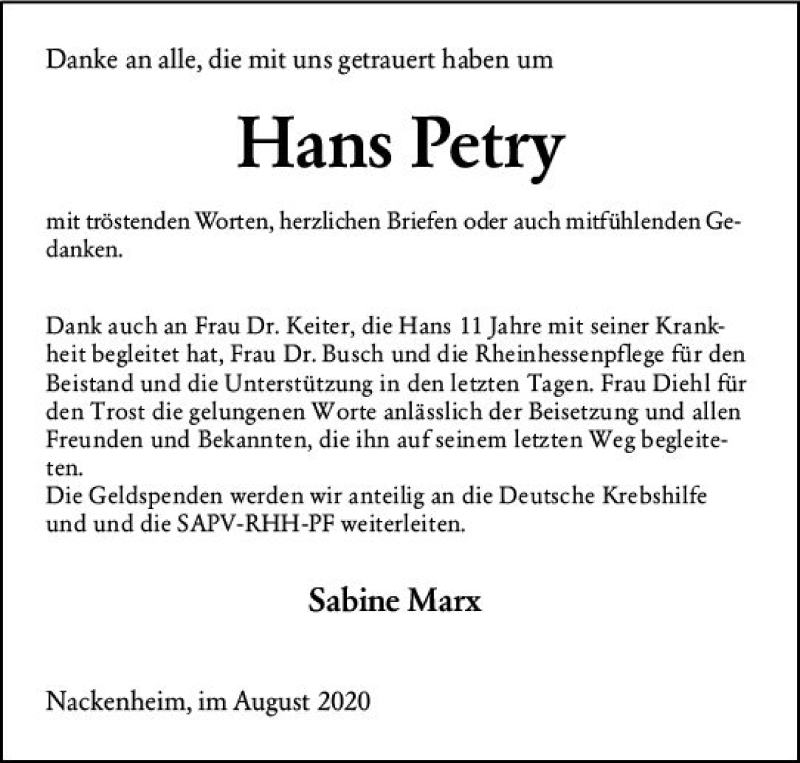 Danke an alle, die mit uns getrauert haben um

Hans Petry

mit tröstenden Worten, herzlichen Briefen oder auch mitfühlenden Gedanken.

Dank auch an Frau Dr. Keiter, die Hans 11 Jahre mit seiner Krankheit begleitet hat, Frau Dr. Busch und die Rheinhessenpflege für den Beistand und die Unterstützung in den letzten Tagen. Frau Diehl für den Trost die gelungenen Worte anlässlich der Beisetzung und allen Freunden und Bekannten, die ihn auf seinem letzten Weg begleiteten.
Die Geldspenden werden wir anteilig an die Deutsche Krebshilfe und und die SAPV-RHH-PF weiterleiten.

Sabine Marx

Nackenheim, im August 2020